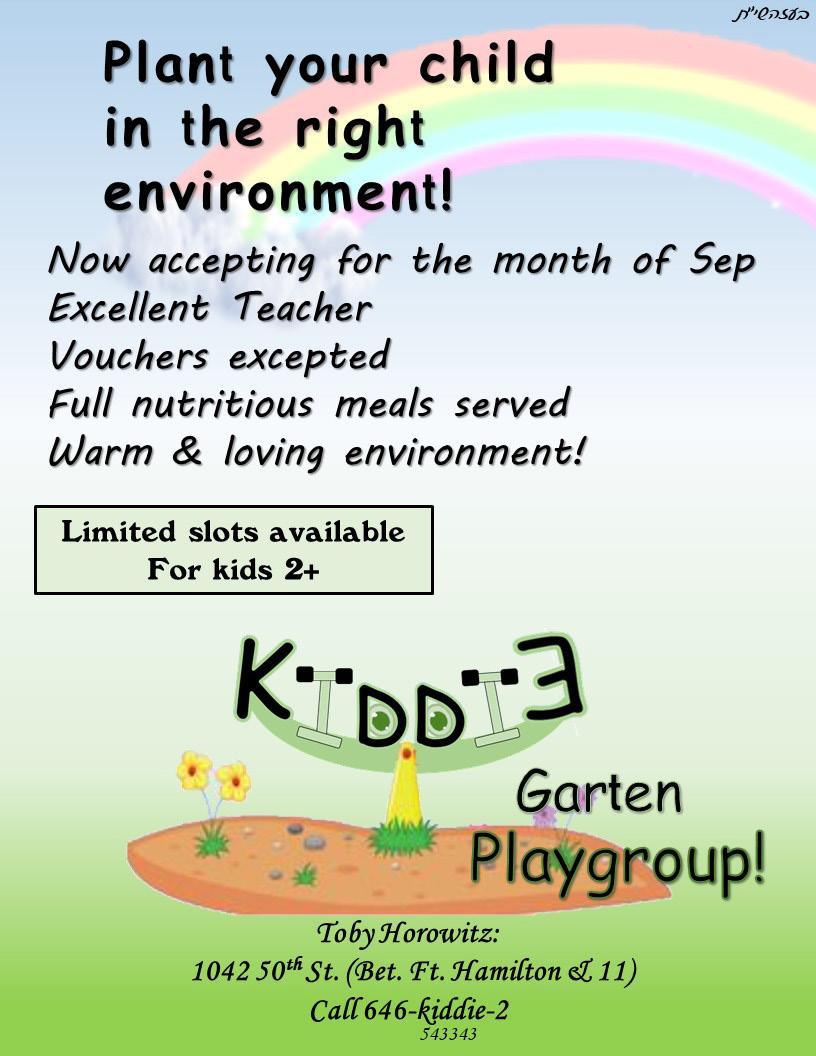 בעזהשי"ת

Plant your child in the right environment!

Now accepting for the month of Sep
Excellent Teacher
Vouchers excepted
Full nutritious meals served
Warm & loving environment!

Limited slots available
For kids 2+

KIDDIE

Garten
Playgroup!

Toby Horowitz:
1042 50th St. (Bet. Ft. Hamilton & 11)
Call 646-kiddie-2
543343